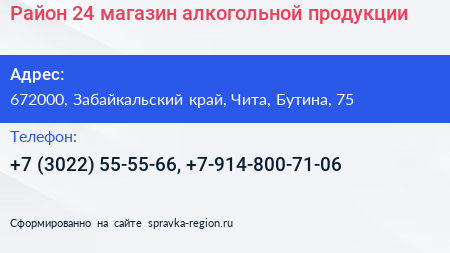 Район 24 магазин алкогольной продукции

Адрес:
672000, Забайкальский край, Чита, Бутина, 75

Телефон:
+7 (3022) 55-55-66, +7-914-800-71-06

Сформированно на сайте spravka-region.ru